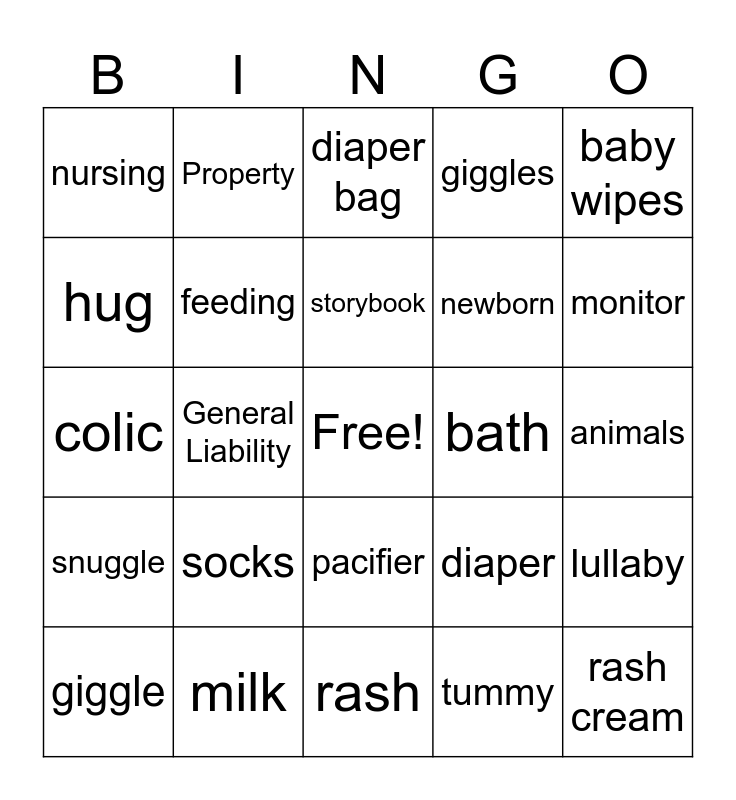 | B | I | N | G | O |
|---|---|---|---|---|
| nursing | Property | diaper bag | giggles | baby wipes |
| hug | feeding | storybook | newborn | monitor |
| colic | General Liability | Free! | bath | animals |
| snuggle | socks | pacifier | diaper | lullaby |
| giggle | milk | rash | tummy | rash cream |